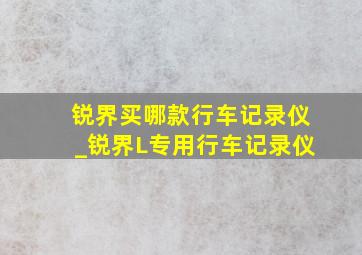 锐界买哪款行车记录仪_锐界L专用行车记录仪